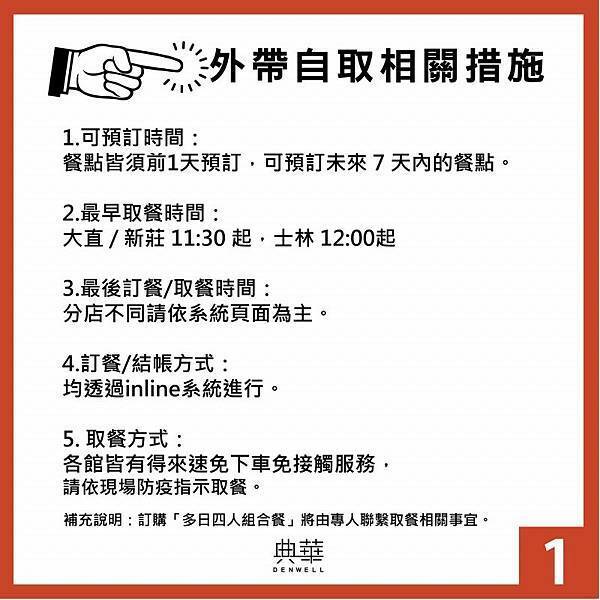 外帶自取相關措施

1.可預訂時間：
餐點皆須前1天預訂，可預訂未來 7 天內的餐點。

2.最早取餐時間：
大直 / 新莊 11:30 起，士林 12:00起

3.最後訂餐/取餐時間：
分店不同請依系統頁面為主。

4.訂餐/結帳方式：
均透過inline系統進行。

5. 取餐方式：
各館皆有得來速免下車免接觸服務，
請依現場防疫指示取餐。

補充說明：訂購「多日四人組合餐」將由專人聯繫取餐相關事宜。

典華
DENWELL

1